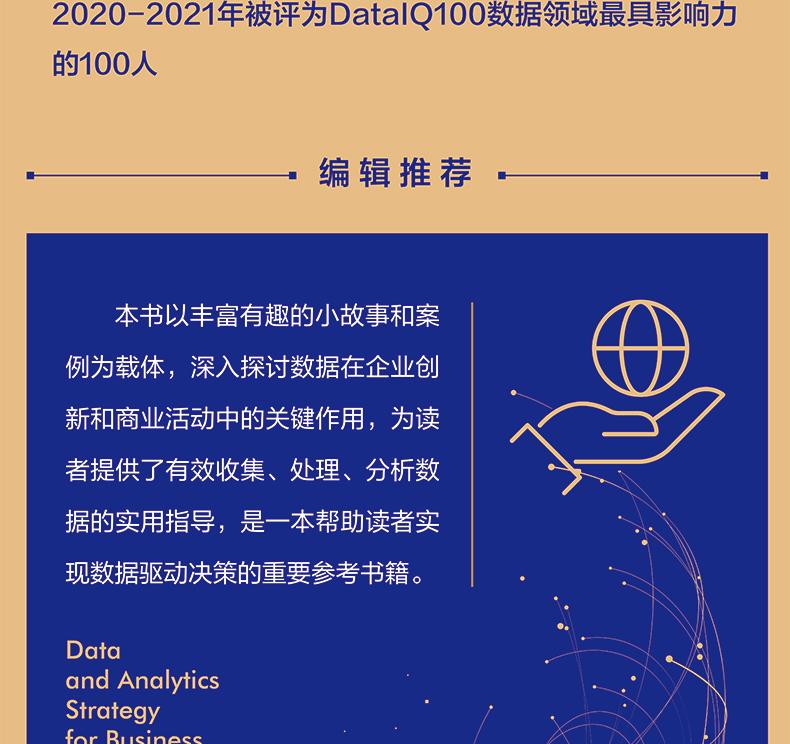 2020-2021年被评为DataIQ100数据领域最具影响力的100人

编辑推荐

本书以丰富有趣的小故事和案例为载体，深入探讨数据在企业创新和商业活动中的关键作用，为读者提供了有效收集、处理、分析数据的实用指导，是一本帮助读者实现数据驱动决策的重要参考书籍。

Data
and Analytics
Strategy
for Business